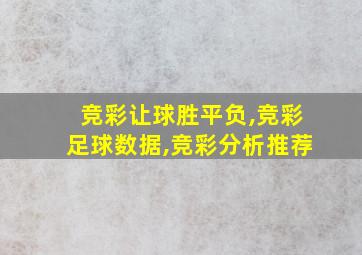 竞彩让球胜平负,竞彩足球数据,竞彩分析推荐